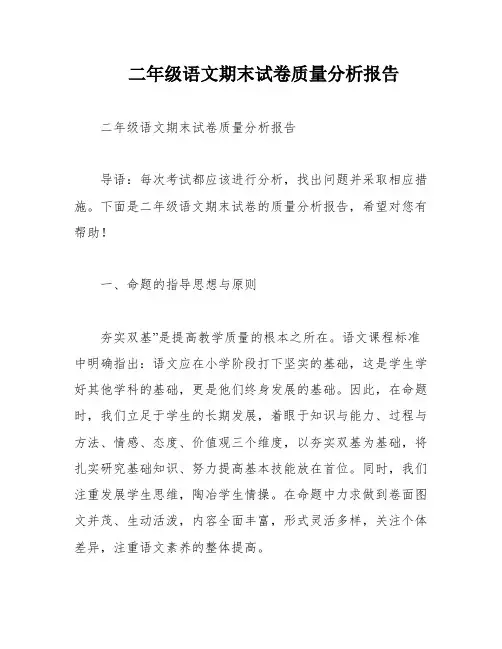 二年级语文期末试卷质量分析报告

二年级语文期末试卷质量分析报告

导语：每次考试都应该进行分析，找出问题并采取相应措施。下面是二年级语文期末试卷的质量分析报告，希望对您有帮助！

一、命题的指导思想与原则

夯实双基”是提高教学质量的根本之所在。语文课程标准中明确指出：语文应在小学阶段打下坚实的基础，这是学生学好其他学科的基础，更是他们终身发展的基础。因此，在命题时，我们立足于学生的长期发展，着眼于知识与能力、过程与方法、情感、态度、价值观三个维度，以夯实双基为基础，将扎实研究基础知识、努力提高基本技能放在首位。同时，我们注重发展学生思维，陶冶学生情操。在命题中力求做到卷面图文并茂、生动活泼，内容全面丰富，形式灵活多样，关注个体差异，注重语文素养的整体提高。